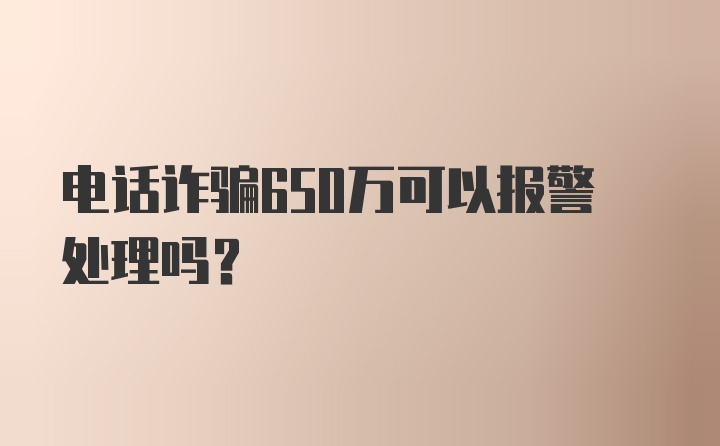 电话诈骗650万可以报警处理吗?